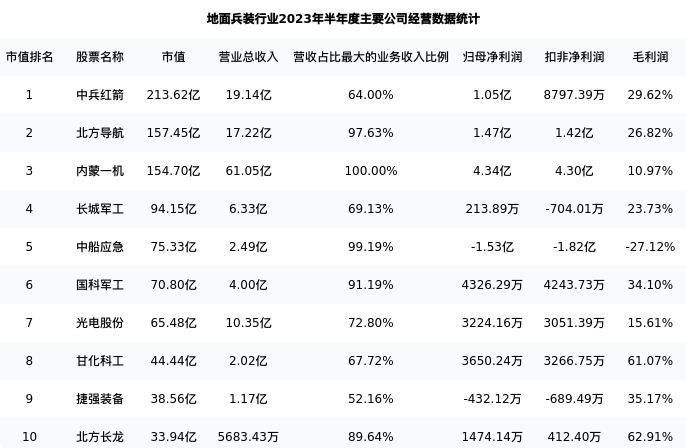 地面兵装行业2023年半年度主要公司经营数据统计

| 市值排名 | 股票名称 | 市值 | 营业总收入 | 营收占比最大的业务收入比例 | 归母净利润 | 扣非净利润 | 毛利润 |
|---|---|---|---|---|---|---|---|
| 1 | 中兵红箭 | 213.62亿 | 19.14亿 | 64.00% | 1.05亿 | 8797.39万 | 29.62% |
| 2 | 北方导航 | 157.45亿 | 17.22亿 | 97.63% | 1.47亿 | 1.42亿 | 26.82% |
| 3 | 内蒙一机 | 154.70亿 | 61.05亿 | 100.00% | 4.34亿 | 4.30亿 | 10.97% |
| 4 | 长城军工 | 94.15亿 | 6.33亿 | 69.13% | 213.89万 | -704.01万 | 23.73% |
| 5 | 中船应急 | 75.33亿 | 2.49亿 | 99.19% | -1.53亿 | -1.82亿 | -27.12% |
| 6 | 国科军工 | 70.80亿 | 4.00亿 | 91.19% | 4326.29万 | 4243.73万 | 34.10% |
| 7 | 光电股份 | 65.48亿 | 10.35亿 | 72.80% | 3224.16万 | 3051.39万 | 15.61% |
| 8 | 甘化科工 | 44.44亿 | 2.02亿 | 67.72% | 3650.24万 | 3266.75万 | 61.07% |
| 9 | 捷强装备 | 38.56亿 | 1.17亿 | 52.16% | -432.12万 | -689.49万 | 35.17% |
| 10 | 北方长龙 | 33.94亿 | 5683.43万 | 89.64% | 1474.14万 | 412.40万 | 62.91% |